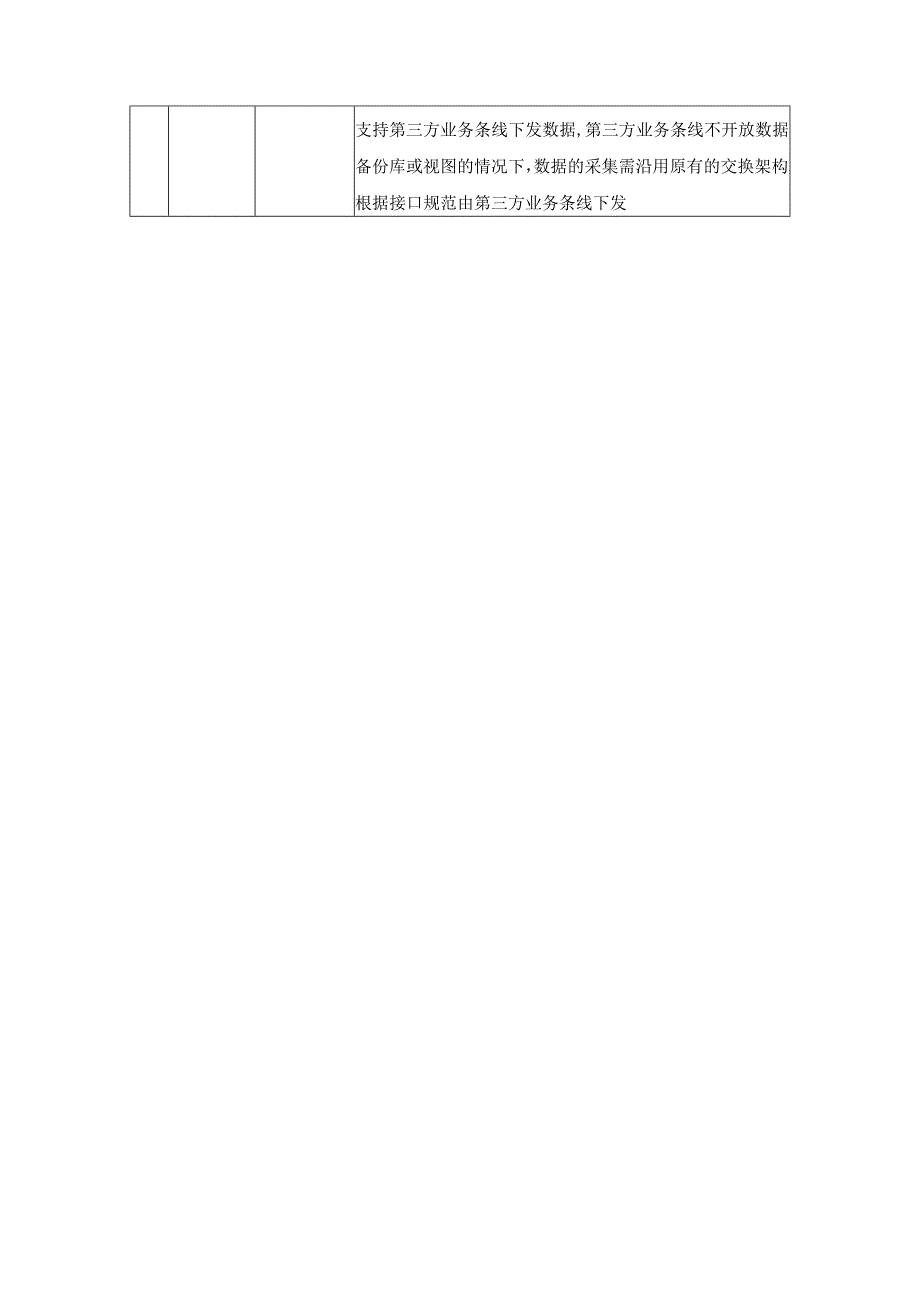 |  |  |  | 支持第三方业务条线下发数据，第三方业务条线不开放数据备份库或视图的情况下，数据的采集需沿用原有的交换架构根据接口规范由第三方业务条线下发 |
|---|---|---|---|